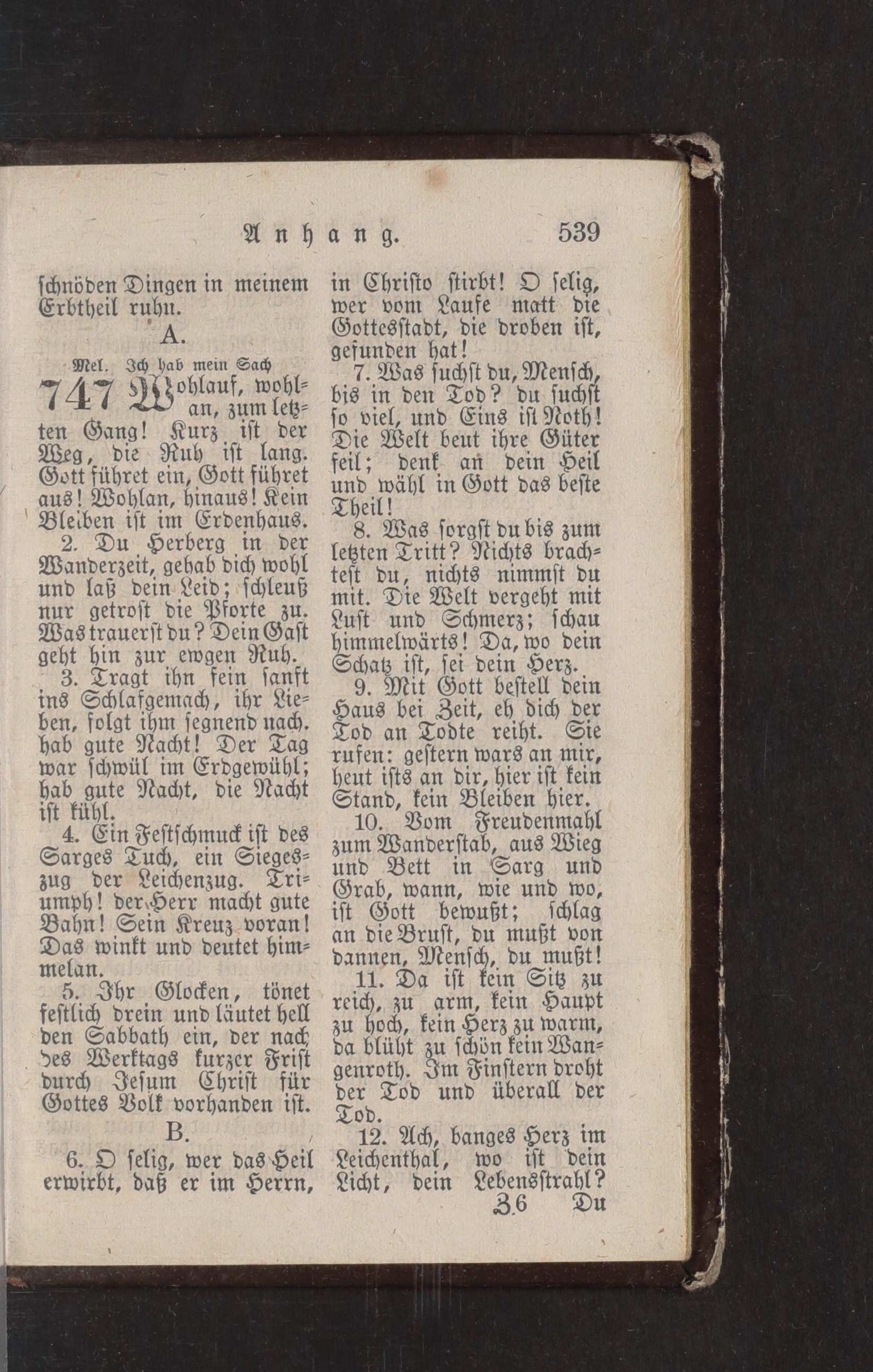 Anhang. 539

schnöden Dingen in meinem Erbtheil ruhn.

A.

Mel. Ich hab mein Sach

747 Wohlauf, wohlan, zum letzten Gang! Kurz ist der Weg, die Ruh ist lang. Gott führet ein, Gott führet aus! Wohlan, hinaus! Kein Bleiben ist im Erdenhaus.

2. Du Herberg in der Wanderzeit, gehab dich wohl und laß dein Leid; schleuß nur getrost die Pforte zu. Was trauerst du? Dein Gast geht hin zur ewgen Ruh.

3. Tragt ihn fein sanft ins Schlafgemach, ihr Lieben, folgt ihm segnend nach. hab gute Nacht! Der Tag war schwül im Erdgewühl; hab gute Nacht, die Nacht ist kühl.

4. Ein Festschmuck ist des Sarges Tuch, ein Siegeszug der Leichenzug. Triumph! der Herr macht gute Bahn! Sein Kreuz voran! Das winkt und deutet himmelan.

5. Ihr Glocken, tönet festlich drein und läutet hell den Sabbath ein, der nach des Werktags kurzer Frist durch Jesum Christ für Gottes Volk vorhanden ist.

B.

6. O selig, wer das Heil erwirbt, daß er im Herrn, in Christo stirbt! O selig, wer vom Laufe matt die Gottesstadt, die droben ist, gefunden hat!

7. Was suchst du, Mensch, bis in den Tod? du suchst so viel, und Eins ist Noth! Die Welt beut ihre Güter feil; denk an dein Heil und wähl in Gott das beste Theil!

8. Was sorgst du bis zum letzten Tritt? Nichts brachtest du, nichts nimmst du mit. Die Welt vergeht mit Lust und Schmerz; schau himmelwärts! Da, wo dein Schatz ist, sei dein Herz.

9. Mit Gott bestell dein Haus bei Zeit, eh dich der Tod an Todte reiht. Sie rufen: gestern wars an mir, heut ists an dir, hier ist kein Stand, kein Bleiben hier.

10. Vom Freudenmahl zum Wanderstab, aus Wieg und Bett in Sarg und Grab, wann, wie und wo, ist Gott bewußt; schlag an die Brust, du mußt von dannen, Mensch, du mußt!

11. Da ist kein Sitz zu reich, zu arm, kein Haupt zu hoch, kein Herz zu warm, da blüht zu schön kein Wangenroth. Im Finstern droht der Tod und überall der Tod.

12. Ach, banges Herz im Leichenthal, wo ist dein Licht, dein Lebensstrahl?

Z 6 Du